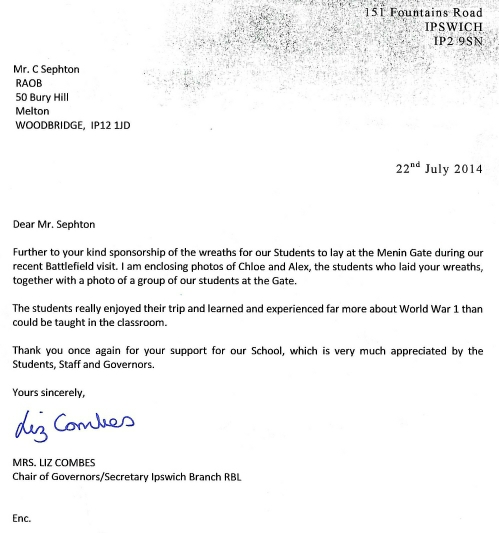 151 Fountains Road
IPSWICH
IP2 9SN

Mr. C Sephton
RAOB
50 Bury Hill
Melton
WOODBRIDGE, IP12 1JD

22$^{nd}$ July 2014

Dear Mr. Sephton

Further to your kind sponsorship of the wreaths for our Students to lay at the Menin Gate during our recent Battlefield visit. I am enclosing photos of Chloe and Alex, the students who laid your wreaths, together with a photo of a group of our students at the Gate.

The students really enjoyed their trip and learned and experienced far more about World War 1 than could be taught in the classroom.

Thank you once again for your support for our School, which is very much appreciated by the Students, Staff and Governors.

Yours sincerely,

Liz Combes

MRS. LIZ COMBES
Chair of Governors/Secretary Ipswich Branch RBL

Enc.